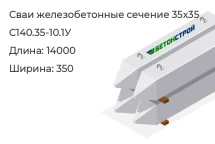 Сваи железобетонные сечение 35х35
С140.35-10.1У
Длина: 14000
Ширина: 350
БЕТОНСТРОЙ